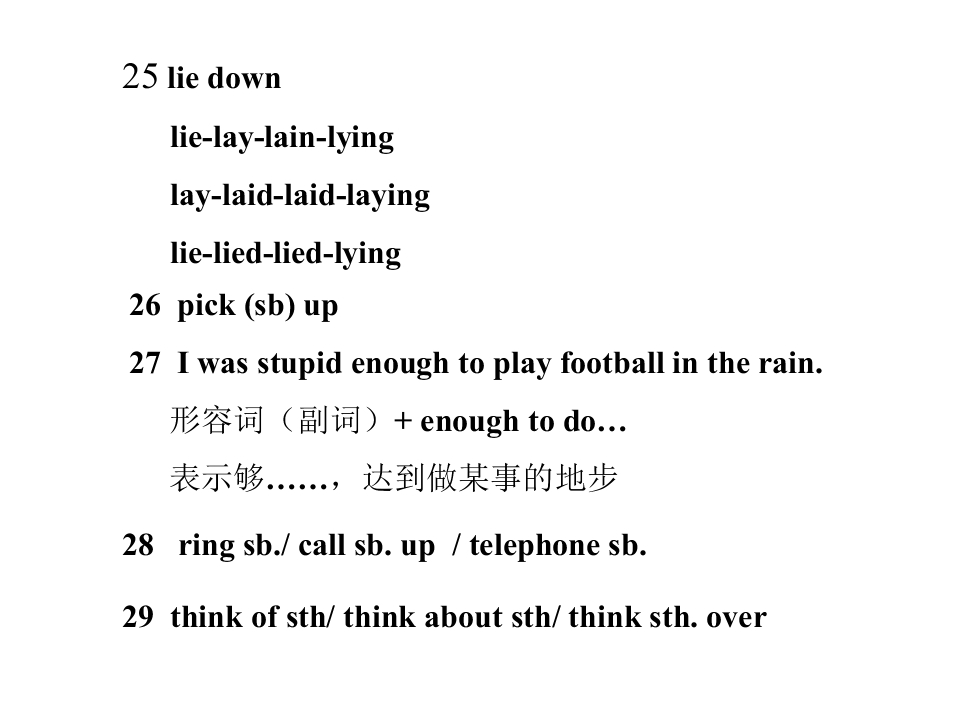 25 lie down

lie-lay-lain-lying

lay-laid-laid-laying

lie-lied-lied-lying

26 pick (sb) up

27 I was stupid enough to play football in the rain.

形容词（副词）+ enough to do…

表示够……，达到做某事的地步

28 ring sb./ call sb. up / telephone sb.

29 think of sth/ think about sth/ think sth. over